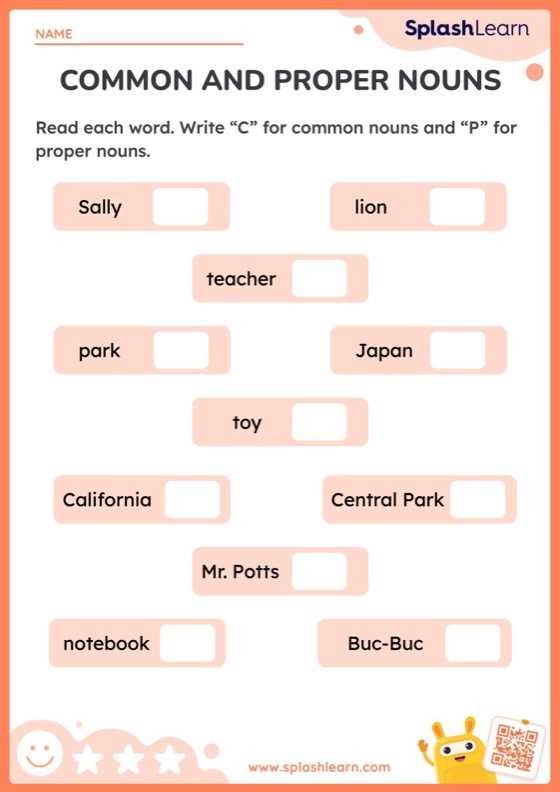 NAME

SplashLearn

COMMON AND PROPER NOUNS

Read each word. Write “C” for common nouns and “P” for proper nouns.

Sally

lion

teacher

park

Japan

toy

California

Central Park

Mr. Potts

notebook

Buc-Buc

www.splashlearn.com